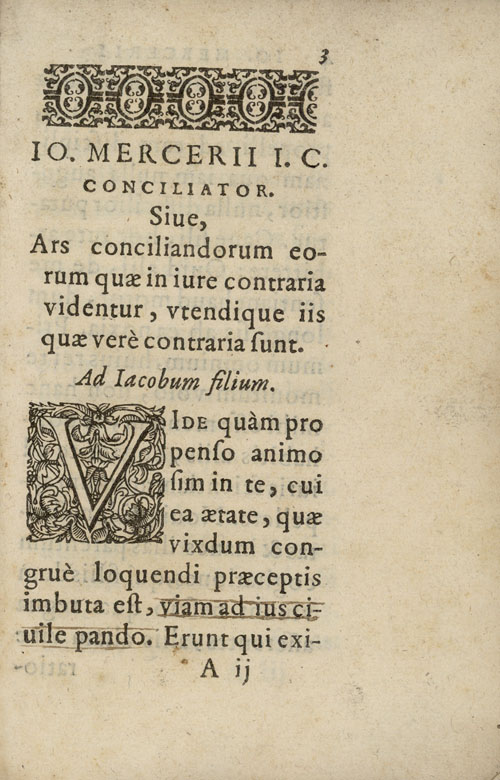 3

IO. MERCERII I. C.
CONCILIATOR.
Siue,
Ars conciliandorum eorum quæ in iure contraria videntur, vtendique iis quæ verè contraria ſunt.

Ad Iacobum filium.

VIDE quàm propenſo animo ſim in te, cui ea ætate, quæ vixdum congruè loquendi præceptis imbuta eſt, viam ad ius ciuile pando. Erunt qui exi-

A ij